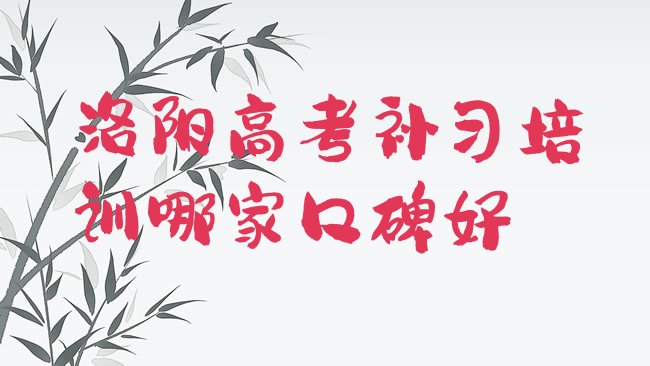 洛阳高考补习培训哪家口碑好